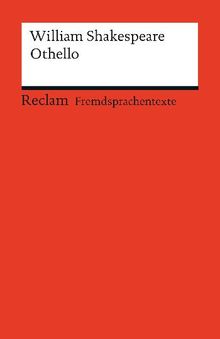 William Shakespeare
Othello

Reclam Fremdsprachentexte